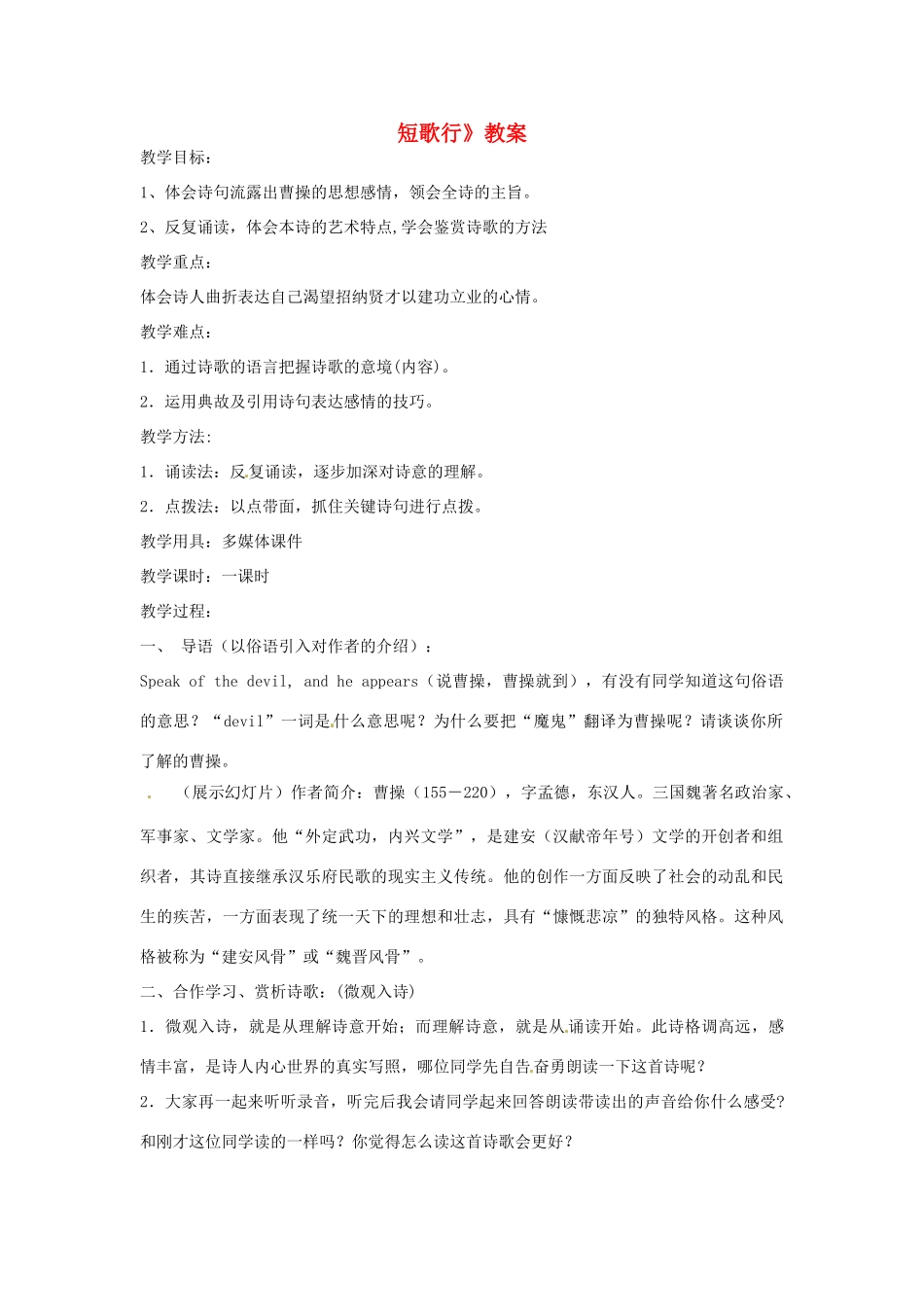 短歌行》教案

教学目标：

1、体会诗句流露出曹操的思想感情，领会全诗的主旨。

2、反复诵读，体会本诗的艺术特点,学会鉴赏诗歌的方法

教学重点：

体会诗人曲折表达自己渴望招纳贤才以建功立业的心情。

教学难点：

1．通过诗歌的语言把握诗歌的意境(内容)。

2．运用典故及引用诗句表达感情的技巧。

教学方法:

1．诵读法：反复诵读，逐步加深对诗意的理解。

2．点拨法：以点带面，抓住关键诗句进行点拨。

教学用具：多媒体课件

教学课时：一课时

教学过程：

一、 导语（以俗语引入对作者的介绍）：

Speak of the devil, and he appears（说曹操，曹操就到），有没有同学知道这句俗语的意思？“devil”一词是什么意思呢？为什么要把“魔鬼”翻译为曹操呢？请谈谈你所了解的曹操。

（展示幻灯片）作者简介：曹操（155－220），字孟德，东汉人。三国魏著名政治家、军事家、文学家。他“外定武功，内兴文学”，是建安（汉献帝年号）文学的开创者和组织者，其诗直接继承汉乐府民歌的现实主义传统。他的创作一方面反映了社会的动乱和民生的疾苦，一方面表现了统一天下的理想和壮志，具有“慷慨悲凉”的独特风格。这种风格被称为“建安风骨”或“魏晋风骨”。

二、合作学习、赏析诗歌：(微观入诗)

1．微观入诗，就是从理解诗意开始；而理解诗意，就是从诵读开始。此诗格调高远，感情丰富，是诗人内心世界的真实写照，哪位同学先自告奋勇朗读一下这首诗呢？

2．大家再一起来听听录音，听完后我会请同学起来回答朗读带读出的声音给你什么感受?和刚才这位同学读的一样吗？你觉得怎么读这首诗歌会更好？